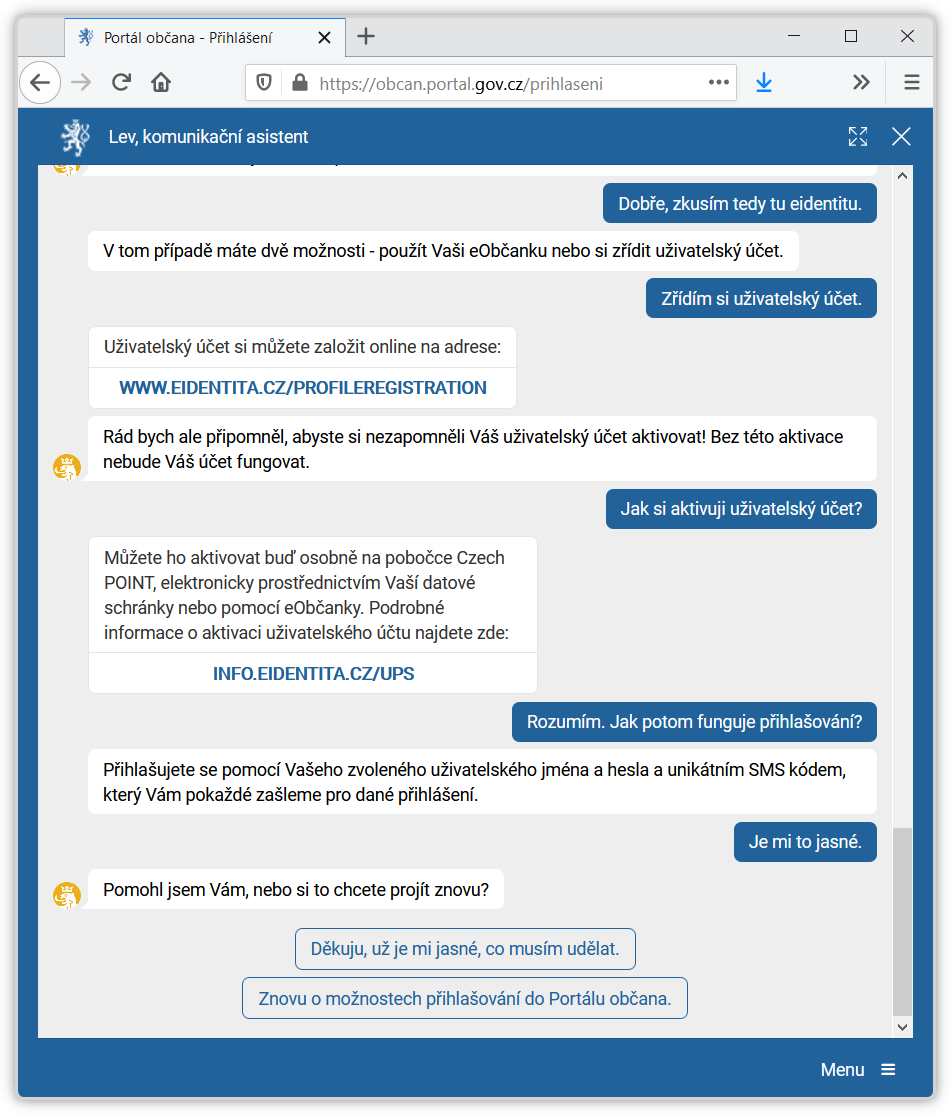 Portál občana - Přihlášení

https://obcan.portal.gov.cz/prihlaseni

Lev, komunikační asistent

Dobře, zkusím tedy tu eidentitu.

V tom případě máte dvě možnosti - použít Vaši eObčanku nebo si zřídit uživatelský účet.

Zřídím si uživatelský účet.

Uživatelský účet si můžete založit online na adrese:

WWW.EIDENTITA.CZ/PROFILEREGISTRATION

Rád bych ale připomněl, abyste si nezapomněli Váš uživatelský účet aktivovat! Bez této aktivace nebude Váš účet fungovat.

Jak si aktivuji uživatelský účet?

Můžete ho aktivovat buď osobně na pobočce Czech POINT, elektronicky prostřednictvím Vaší datové schránky nebo pomocí eObčanky. Podrobné informace o aktivaci uživatelského účtu najdete zde:

INFO.EIDENTITA.CZ/UPS

Rozumím. Jak potom funguje přihlašování?

Přihlašujete se pomocí Vašeho zvoleného uživatelského jména a hesla a unikátním SMS kódem, který Vám pokaždé zašleme pro dané přihlášení.

Je mi to jasné.

Pomohl jsem Vám, nebo si to chcete projít znovu?

Děkuju, už je mi jasné, co musím udělat.

Znovu o možnostech přihlašování do Portálu občana.

Menu